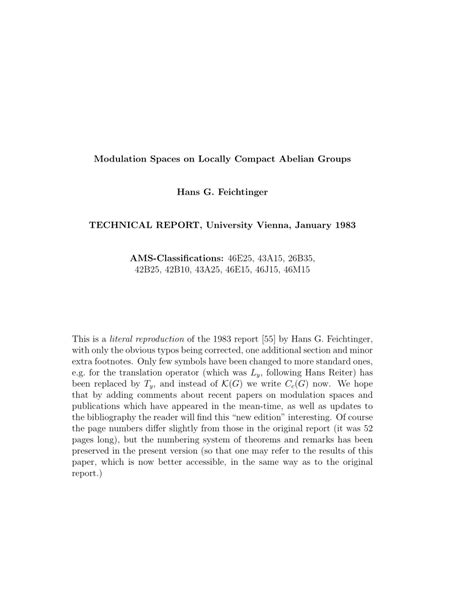 Modulation Spaces on Locally Compact Abelian Groups

Hans G. Feichtinger

TECHNICAL REPORT, University Vienna, January 1983

AMS-Classifications: 46E25, 43A15, 26B35, 42B25, 42B10, 43A25, 46E15, 46J15, 46M15

This is a literal reproduction of the 1983 report [55] by Hans G. Feichtinger, with only the obvious typos being corrected, one additional section and minor extra footnotes. Only few symbols have been changed to more standard ones, e.g. for the translation operator (which was $L_y$, following Hans Reiter) has been replaced by $T_y$, and instead of $\mathcal{K}(G)$ we write $C_c(G)$ now. We hope that by adding comments about recent papers on modulation spaces and publications which have appeared in the mean-time, as well as updates to the bibliography the reader will find this "new edition" interesting. Of course the page numbers differ slightly from those in the original report (it was 52 pages long), but the numbering system of theorems and remarks has been preserved in the present version (so that one may refer to the results of this paper, which is now better accessible, in the same way as to the original report.)